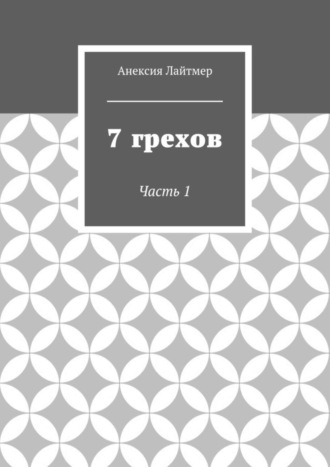 Анексия Лайтмер

7 грехов

Часть 1